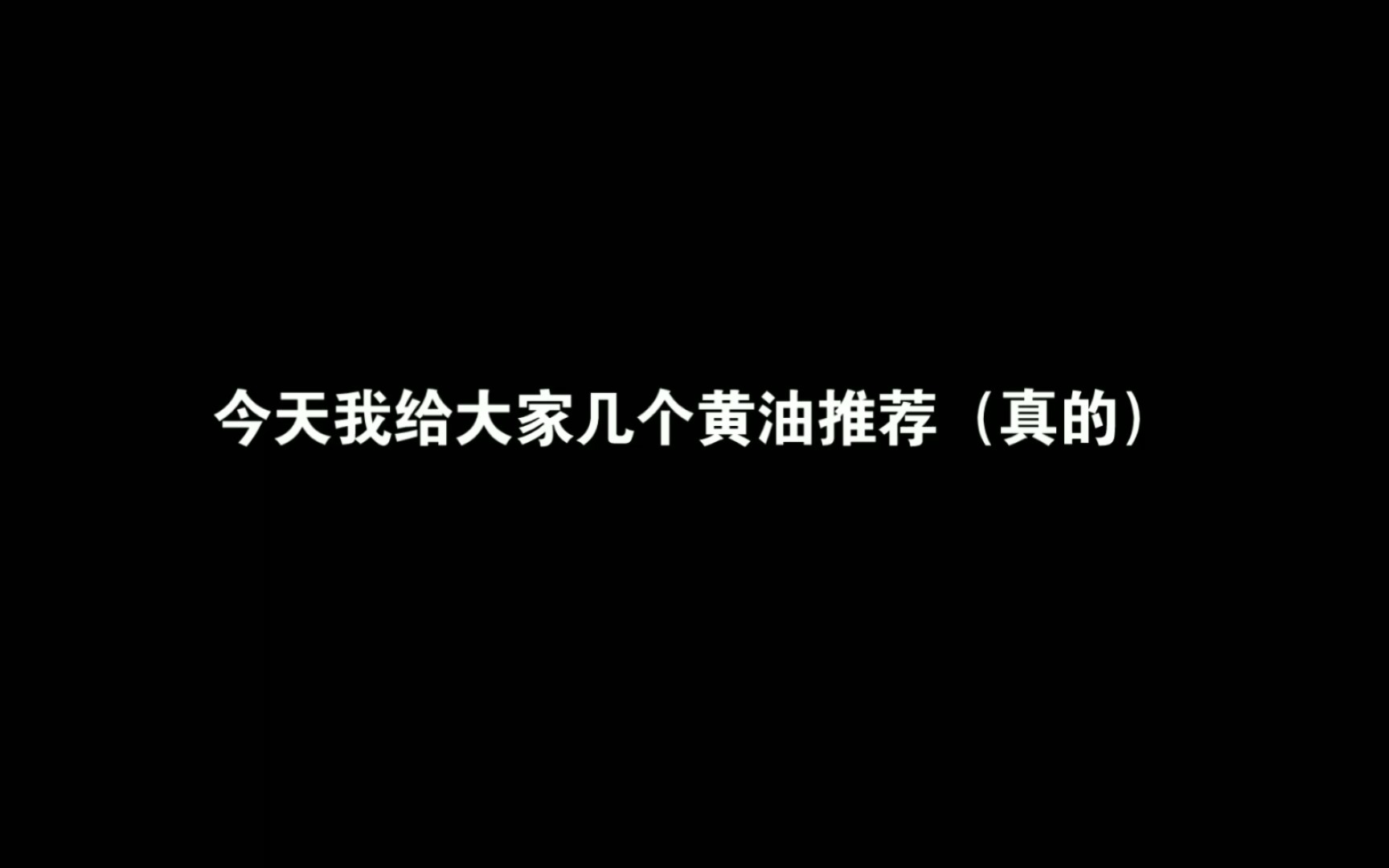 今天我给大家几个黄油推荐（真的）